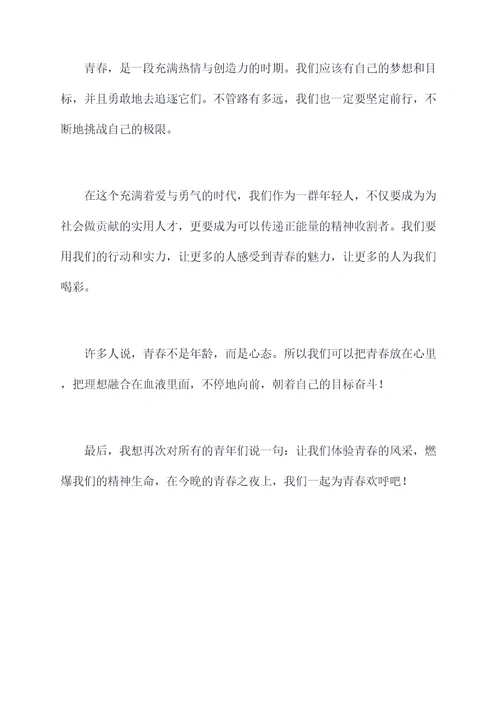 青春，是一段充满热情与创造力的时期。我们应该有自己的梦想和目标，并且勇敢地去追逐它们。不管路有多远，我们也一定要坚定前行，不断地挑战自己的极限。

在这个充满着爱与勇气的时代，我们作为一群年轻人，不仅要成为为社会做贡献的实用人才，更要成为可以传递正能量的精神收割者。我们要用我们的行动和实力，让更多的人感受到青春的魅力，让更多的人为我们喝彩。

许多人说，青春不是年龄，而是心态。所以我们可以把青春放在心里，把理想融合在血液里面，不停地向前，朝着自己的目标奋斗！

最后，我想再次对所有的青年们说一句：让我们体验青春的风采，燃爆我们的精神生命，在今晚的青春之夜上，我们一起为青春欢呼吧！